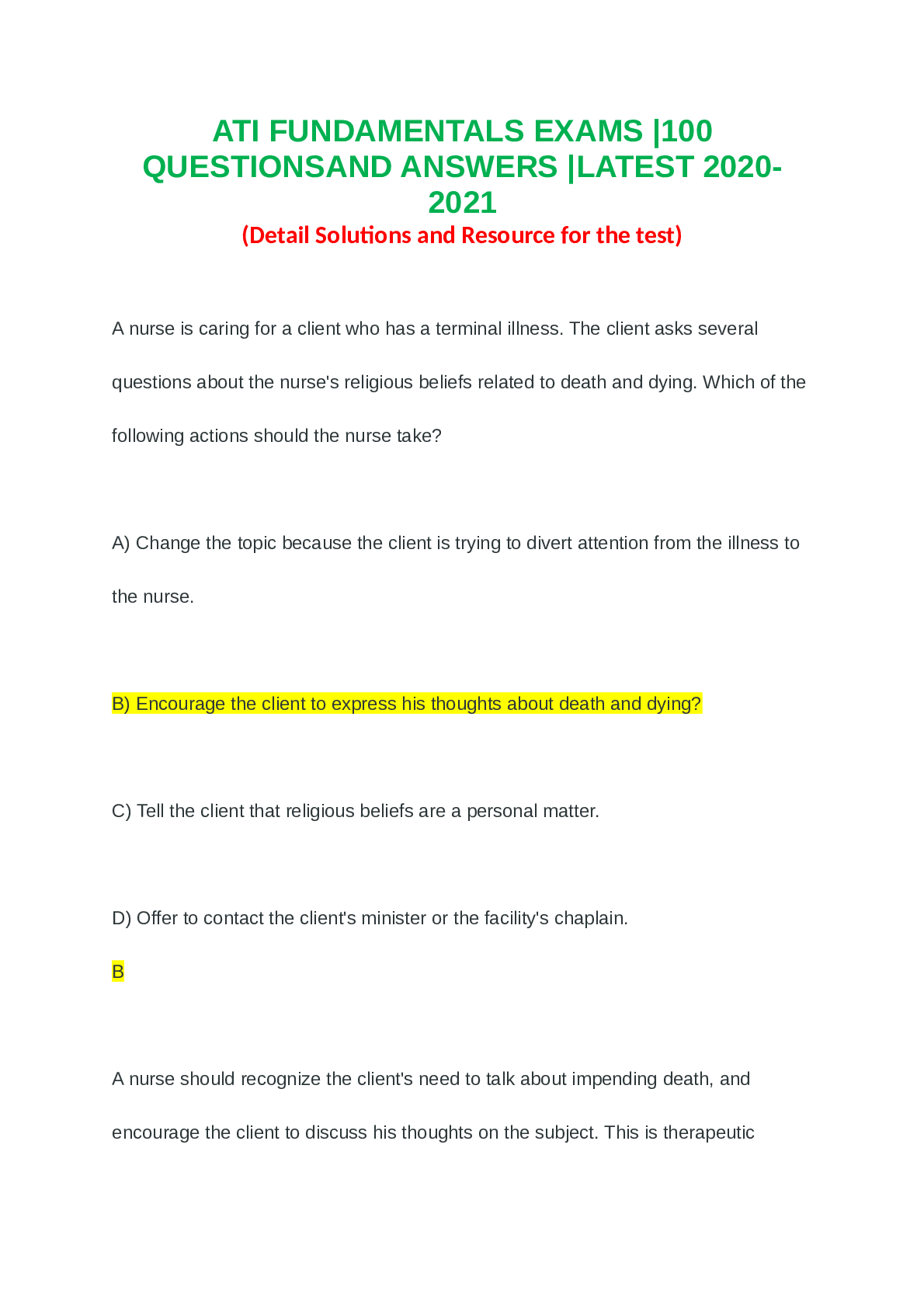 ATI FUNDAMENTALS EXAMS |100 QUESTIONSAND ANSWERS |LATEST 2020-2021
(Detail Solutions and Resource for the test)

A nurse is caring for a client who has a terminal illness. The client asks several questions about the nurse's religious beliefs related to death and dying. Which of the following actions should the nurse take?

A) Change the topic because the client is trying to divert attention from the illness to the nurse.

B) Encourage the client to express his thoughts about death and dying?

C) Tell the client that religious beliefs are a personal matter.

D) Offer to contact the client's minister or the facility's chaplain.

B

A nurse should recognize the client's need to talk about impending death, and encourage the client to discuss his thoughts on the subject. This is therapeutic